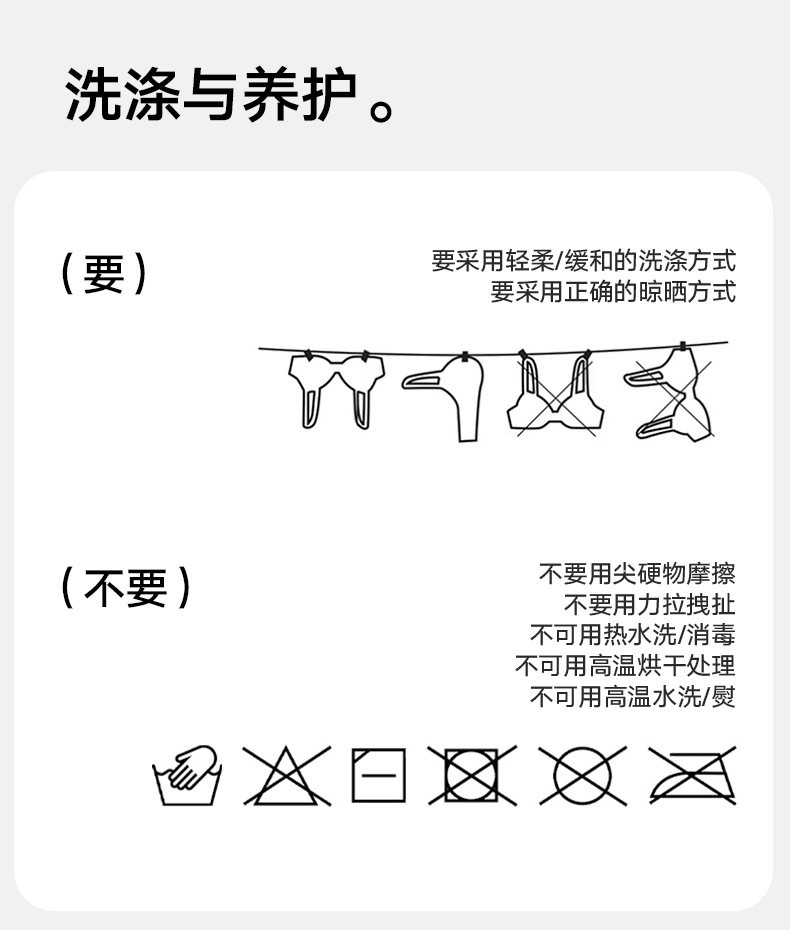 洗涤与养护。

(要)

要采用轻柔/缓和的洗涤方式
要采用正确的晾晒方式

(不要)

不要用尖硬物摩擦
不要用力拉拽扯
不可用热水洗/消毒
不可用高温烘干处理
不可用高温水洗/熨